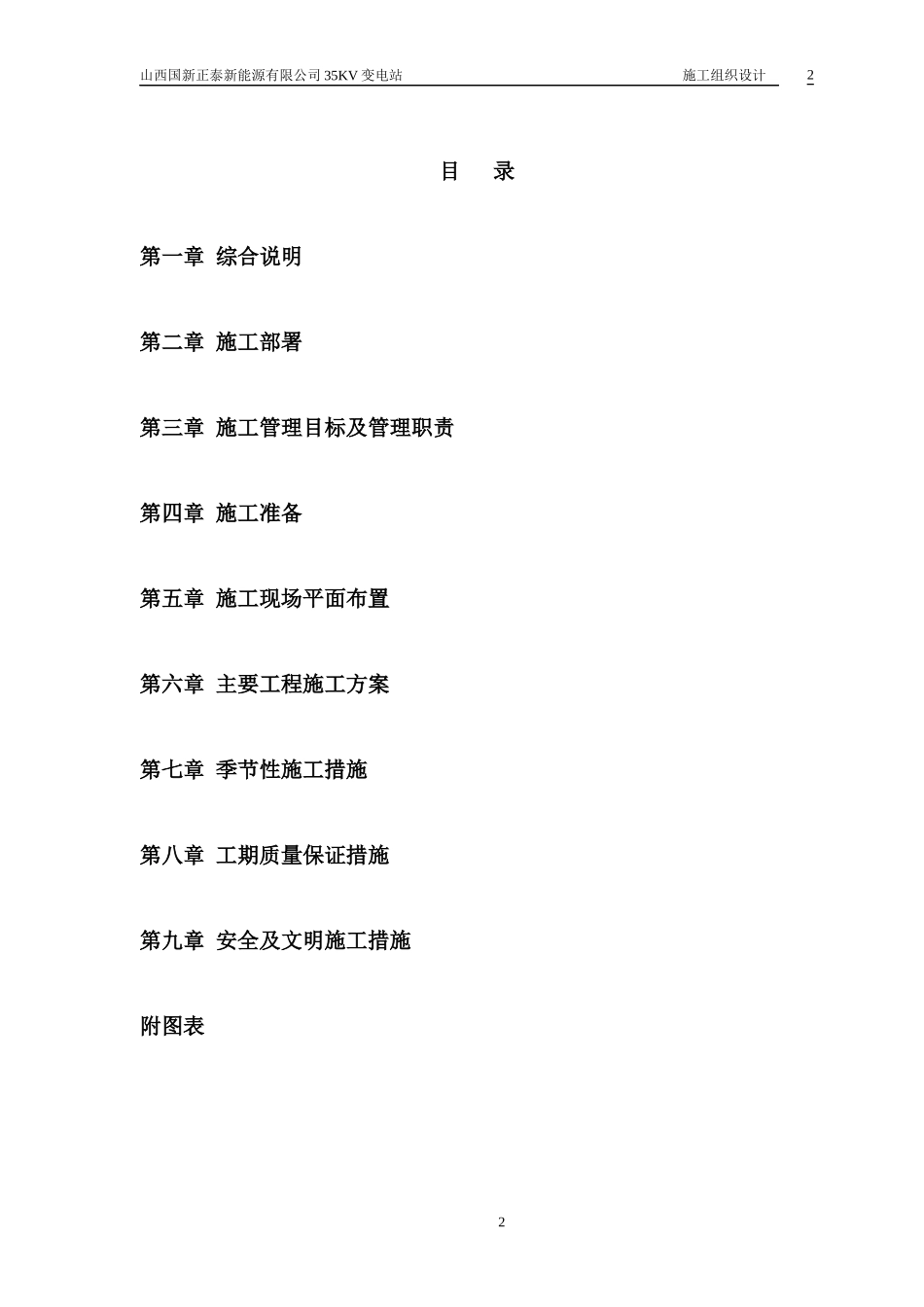 山西国新正泰新能源有限公司 35KV 变电站 施工组织设计 2

目 录

第一章 综合说明

第二章 施工部署

第三章 施工管理目标及管理职责

第四章 施工准备

第五章 施工现场平面布置

第六章 主要工程施工方案

第七章 季节性施工措施

第八章 工期质量保证措施

第九章 安全及文明施工措施

附图表

2